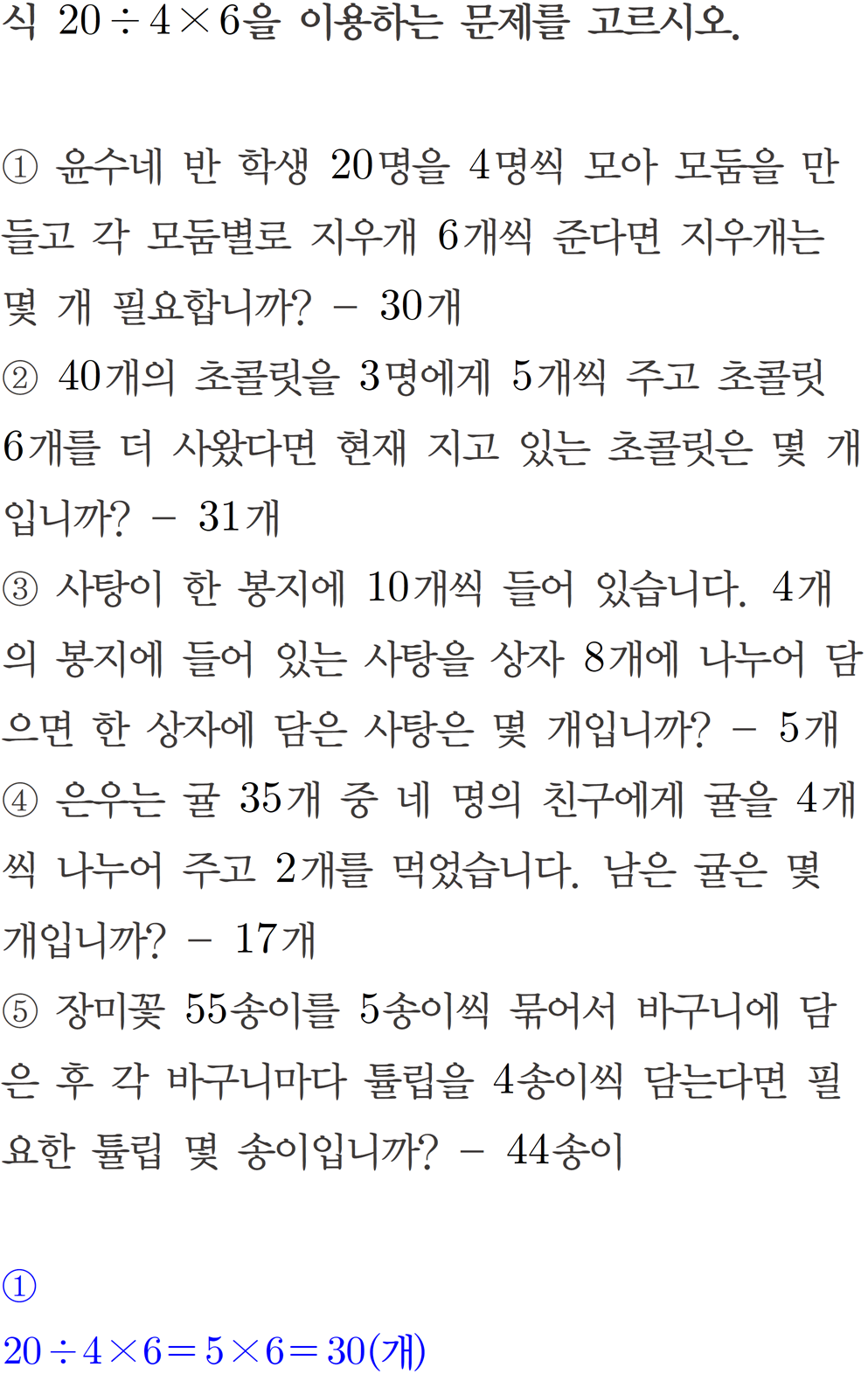 식 $20 \div 4 \times 6$을 이용하는 문제를 고르시오.

① 윤수네 반 학생 20명을 4명씩 모아 모둠을 만들고 각 모둠별로 지우개 6개씩 준다면 지우개는 몇 개 필요합니까? - 30개
② 40개의 초콜릿을 3명에게 5개씩 주고 초콜릿 6개를 더 사왔다면 현재 지고 있는 초콜릿은 몇 개입니까? - 31개
③ 사탕이 한 봉지에 10개씩 들어 있습니다. 4개의 봉지에 들어 있는 사탕을 상자 8개에 나누어 담으면 한 상자에 담은 사탕은 몇 개입니까? - 5개
④ 은우는 귤 35개 중 네 명의 친구에게 귤을 4개씩 나누어 주고 2개를 먹었습니다. 남은 귤은 몇 개입니까? - 17개
⑤ 장미꽃 55송이를 5송이씩 묶어서 바구니에 담은 후 각 바구니마다 튤립을 4송이씩 담는다면 필요한 튤립 몇 송이입니까? - 44송이

①
$20 \div 4 \times 6 = 5 \times 6 = 30$(개)